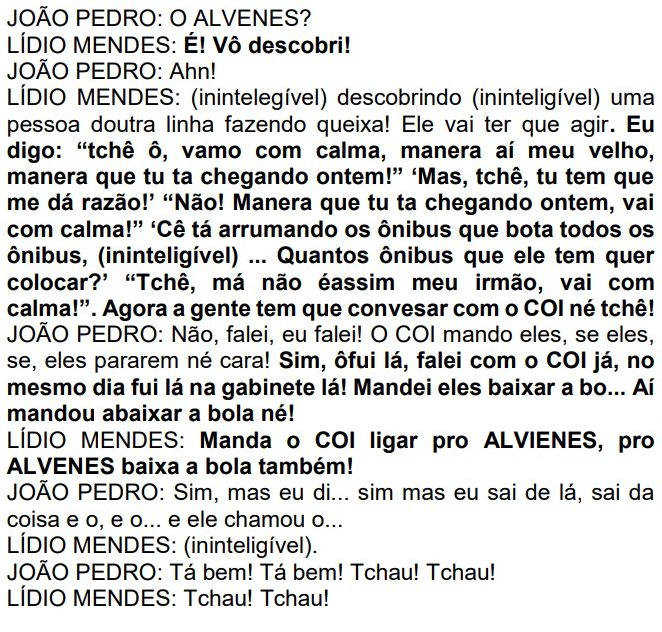 JOÃO PEDRO: O ALVENES?
LÍDIO MENDES: É! Vô descobri!
JOÃO PEDRO: Ahn!
LÍDIO MENDES: (inintelegível) descobrindo (ininteligível) uma pessoa doutra linha fazendo queixa! Ele vai ter que agir. Eu digo: “tchê ô, vamo com calma, manera aí meu velho, manera que tu ta chegando ontem!” ‘Mas, tchê, tu tem que me dá razão!’ “Não! Manera que tu ta chegando ontem, vai com calma!” ‘Cê tá arrumando os ônibus que bota todos os ônibus, (ininteligível) ... Quantos ônibus que ele tem quer colocar?’ “Tchê, má não éassim meu irmão, vai com calma!”. Agora a gente tem que convesar com o COI né tchê!
JOÃO PEDRO: Não, falei, eu falei! O COI mando eles, se eles, se, eles pararem né cara! Sim, ôfui lá, falei com o COI já, no mesmo dia fui lá na gabinete lá! Mandei eles baixar a bo... Aí mandou abaixar a bola né!
LÍDIO MENDES: Manda o COI ligar pro ALVIENES, pro ALVENES baixa a bola também!
JOÃO PEDRO: Sim, mas eu di... sim mas eu sai de lá, sai da coisa e o, e o... e ele chamou o...
LÍDIO MENDES: (ininteligível).
JOÃO PEDRO: Tá bem! Tá bem! Tchau! Tchau!
LÍDIO MENDES: Tchau! Tchau!